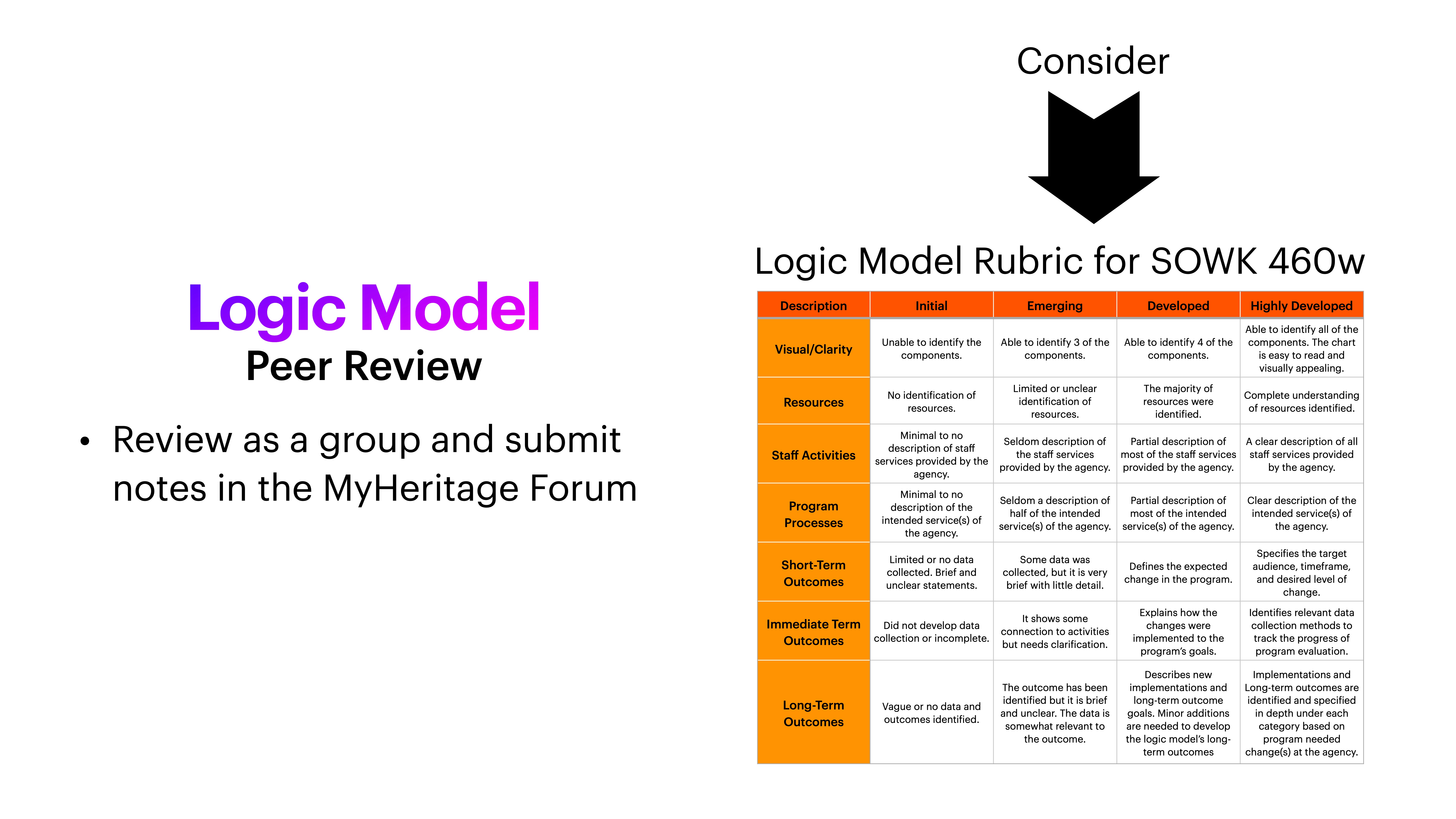 Logic Model

Peer Review

• Review as a group and submit notes in the MyHeritage Forum

Consider

Logic Model Rubric for SOWK 460w

| Description | Initial | Emerging | Developed | Highly Developed |
|---|---|---|---|---|
| Visual/Clarity | Unable to identify the components. | Able to identify 3 of the components. | Able to identify 4 of the components. | Able to identify all of the components. The chart is easy to read and visually appealing. |
| Resources | No identification of resources. | Limited or unclear identification of resources. | The majority of resources were identified. | Complete understanding of resources identified. |
| Staff Activities | Minimal to no description of staff services provided by the agency. | Seldom description of the staff services provided by the agency. | Partial description of most of the staff services provided by the agency. | A clear description of all staff services provided by the agency. |
| Program Processes | Minimal to no description of the intended service(s) of the agency. | Seldom a description of half of the intended service(s) of the agency. | Partial description of most of the intended service(s) of the agency. | Clear description of the intended service(s) of the agency. |
| Short-Term Outcomes | Limited or no data collected. Brief and unclear statements. | Some data was collected, but it is very brief with little detail. | Defines the expected change in the program. | Specifies the target audience, timeframe, and desired level of change. |
| Immediate Term Outcomes | Did not develop data collection or incomplete. | It shows some connection to activities but needs clarification. | Explains how the changes were implemented to the program's goals. | Identifies relevant data collection methods to track the progress of program evaluation. |
| Long-Term Outcomes | Vague or no data and outcomes identified. | The outcome has been identified but it is brief and unclear. The data is somewhat relevant to the outcome. | Describes new implementations and long-term outcome goals. Minor additions are needed to develop the logic model's long-term outcomes | Implementations and Long-term outcomes are identified and specified in depth under each category based on program needed change(s) at the agency. |